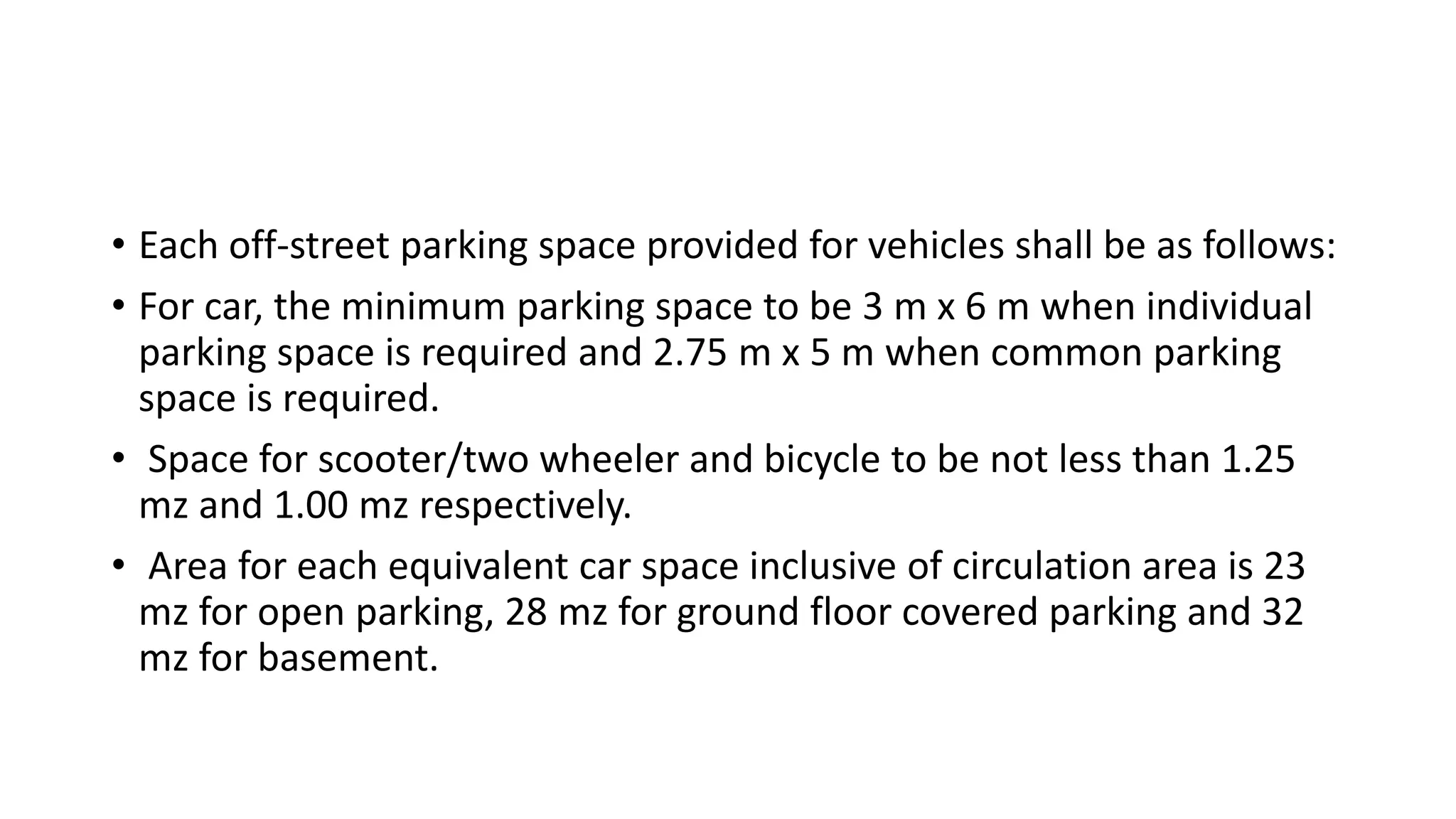 • Each off-street parking space provided for vehicles shall be as follows:

• For car, the minimum parking space to be 3 m x 6 m when individual parking space is required and 2.75 m x 5 m when common parking space is required.

• Space for scooter/two wheeler and bicycle to be not less than 1.25 mz and 1.00 mz respectively.

• Area for each equivalent car space inclusive of circulation area is 23 mz for open parking, 28 mz for ground floor covered parking and 32 mz for basement.